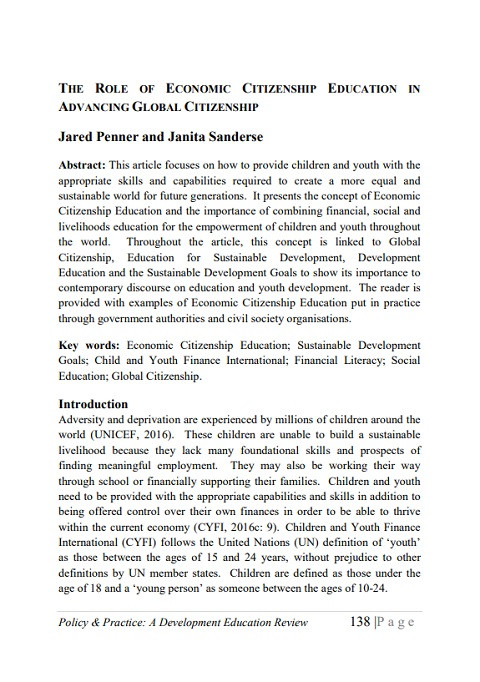 THE ROLE OF ECONOMIC CITIZENSHIP EDUCATION IN ADVANCING GLOBAL CITIZENSHIP

Jared Penner and Janita Sanderse

Abstract: This article focuses on how to provide children and youth with the appropriate skills and capabilities required to create a more equal and sustainable world for future generations. It presents the concept of Economic Citizenship Education and the importance of combining financial, social and livelihoods education for the empowerment of children and youth throughout the world. Throughout the article, this concept is linked to Global Citizenship, Education for Sustainable Development, Development Education and the Sustainable Development Goals to show its importance to contemporary discourse on education and youth development. The reader is provided with examples of Economic Citizenship Education put in practice through government authorities and civil society organisations.

Key words: Economic Citizenship Education; Sustainable Development Goals; Child and Youth Finance International; Financial Literacy; Social Education; Global Citizenship.

Introduction
Adversity and deprivation are experienced by millions of children around the world (UNICEF, 2016). These children are unable to build a sustainable livelihood because they lack many foundational skills and prospects of finding meaningful employment. They may also be working their way through school or financially supporting their families. Children and youth need to be provided with the appropriate capabilities and skills in addition to being offered control over their own finances in order to be able to thrive within the current economy (CYFI, 2016c: 9). Children and Youth Finance International (CYFI) follows the United Nations (UN) definition of 'youth' as those between the ages of 15 and 24 years, without prejudice to other definitions by UN member states. Children are defined as those under the age of 18 and a 'young person' as someone between the ages of 10-24.

Policy & Practice: A Development Education Review 138 |P a g e